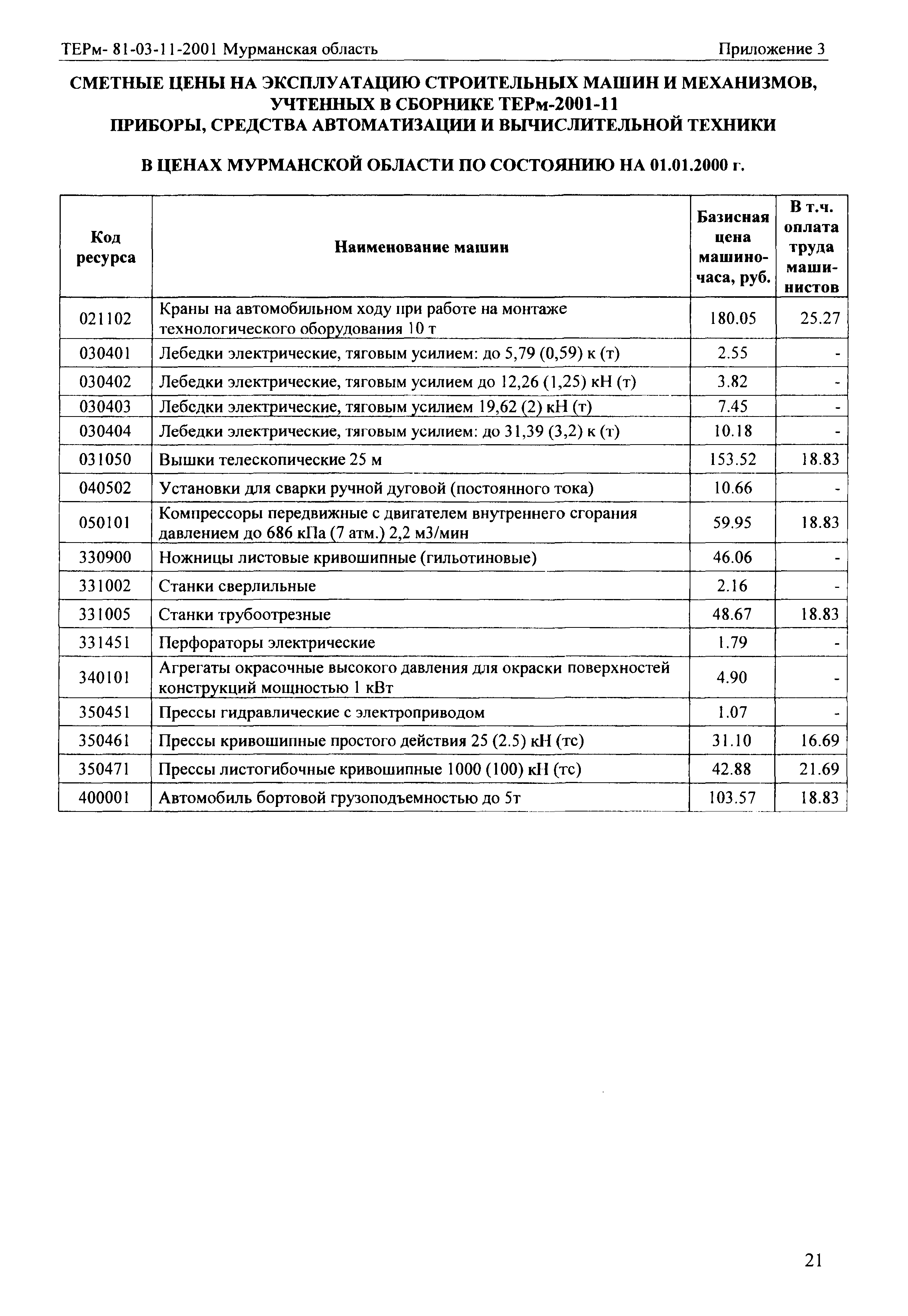 ТЕРм- 81-03-11-2001 Мурманская область

Приложение 3

СМЕТНЫЕ ЦЕНЫ НА ЭКСПЛУАТАЦИЮ СТРОИТЕЛЬНЫХ МАШИН И МЕХАНИЗМОВ, УЧТЕННЫХ В СБОРНИКЕ ТЕРм-2001-11
ПРИБОРЫ, СРЕДСТВА АВТОМАТИЗАЦИИ И ВЫЧИСЛИТЕЛЬНОЙ ТЕХНИКИ

В ЦЕНАХ МУРМАНСКОЙ ОБЛАСТИ ПО СОСТОЯНИЮ НА 01.01.2000 г.

| Код ресурса | Наименование машин | Базисная цена машино-часа, руб. | В т.ч. оплата труда машинистов |
|---|---|---|---|
| 021102 | Краны на автомобильном ходу при работе на монтаже технологического оборудования 10 т | 180.05 | 25.27 |
| 030401 | Лебедки электрические, тяговым усилием: до 5,79 (0,59) к (т) | 2.55 | - |
| 030402 | Лебедки электрические, тяговым усилием до 12,26 (1,25) кН (т) | 3.82 | - |
| 030403 | Лебедки электрические, тяговым усилием 19,62 (2) кН (т) | 7.45 | - |
| 030404 | Лебедки электрические, тяговым усилием: до 31,39 (3,2) к (т) | 10.18 | - |
| 031050 | Вышки телескопические 25 м | 153.52 | 18.83 |
| 040502 | Установки для сварки ручной дуговой (постоянного тока) | 10.66 | - |
| 050101 | Компрессоры передвижные с двигателем внутреннего сгорания давлением до 686 кПа (7 атм.) 2,2 м3/мин | 59.95 | 18.83 |
| 330900 | Ножницы листовые кривошипные (гильотиновые) | 46.06 | - |
| 331002 | Станки сверлильные | 2.16 | - |
| 331005 | Станки трубоотрезные | 48.67 | 18.83 |
| 331451 | Перфораторы электрические | 1.79 | - |
| 340101 | Агрегаты окрасочные высокого давления для окраски поверхностей конструкций мощностью 1 кВт | 4.90 | - |
| 350451 | Прессы гидравлические с электроприводом | 1.07 | - |
| 350461 | Прессы кривошипные простого действия 25 (2.5) кН (тс) | 31.10 | 16.69 |
| 350471 | Прессы листогибочные кривошипные 1000 (100) кН (тс) | 42.88 | 21.69 |
| 400001 | Автомобиль бортовой грузоподъемностью до 5т | 103.57 | 18.83 |

21